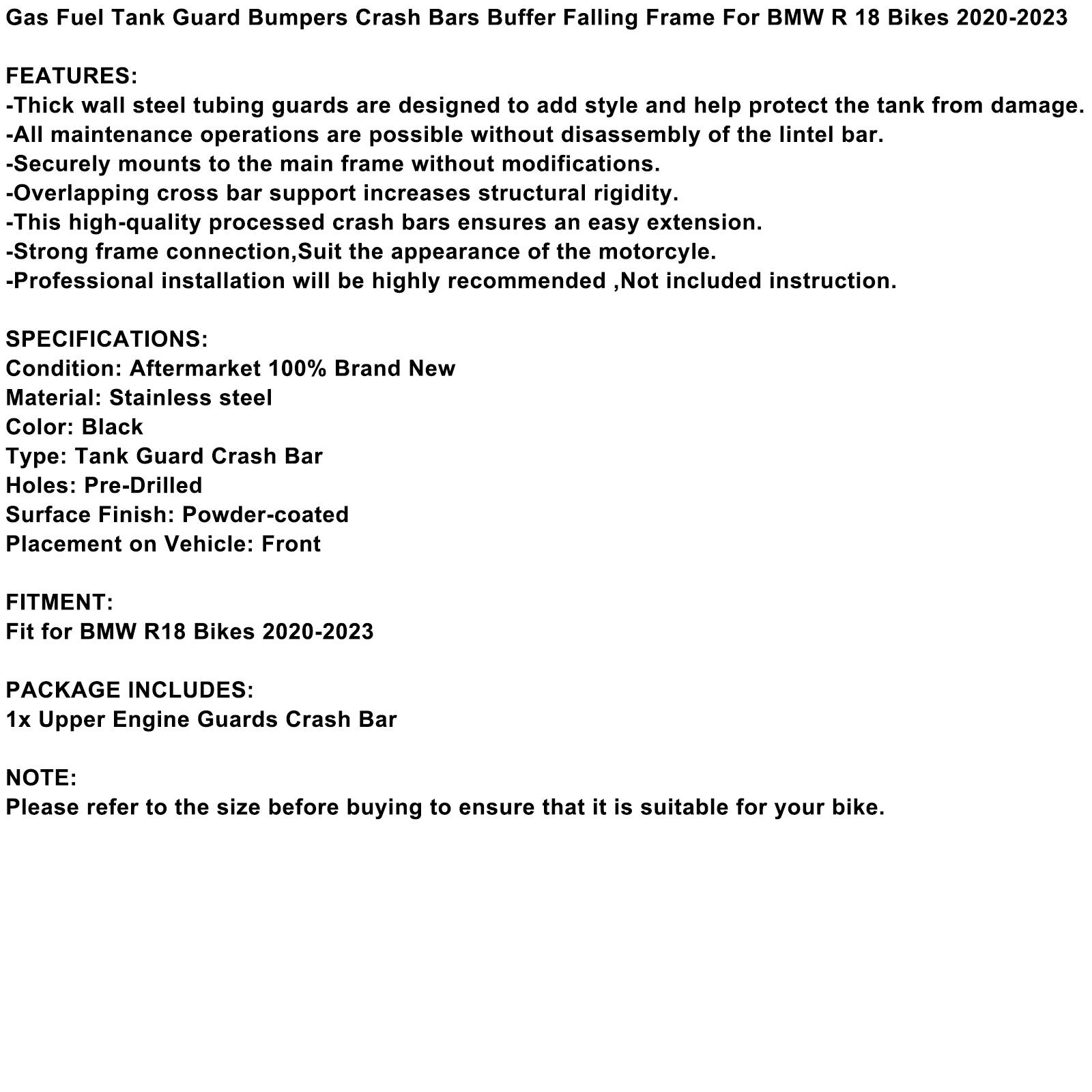 Gas Fuel Tank Guard Bumpers Crash Bars Buffer Falling Frame For BMW R 18 Bikes 2020-2023

FEATURES:
-Thick wall steel tubing guards are designed to add style and help protect the tank from damage.
-All maintenance operations are possible without disassembly of the lintel bar.
-Securely mounts to the main frame without modifications.
-Overlapping cross bar support increases structural rigidity.
-This high-quality processed crash bars ensures an easy extension.
-Strong frame connection,Suit the appearance of the motorcyle.
-Professional installation will be highly recommended ,Not included instruction.

SPECIFICATIONS:
Condition: Aftermarket 100% Brand New
Material: Stainless steel
Color: Black
Type: Tank Guard Crash Bar
Holes: Pre-Drilled
Surface Finish: Powder-coated
Placement on Vehicle: Front

FITMENT:
Fit for BMW R18 Bikes 2020-2023

PACKAGE INCLUDES:
1x Upper Engine Guards Crash Bar

NOTE:
Please refer to the size before buying to ensure that it is suitable for your bike.